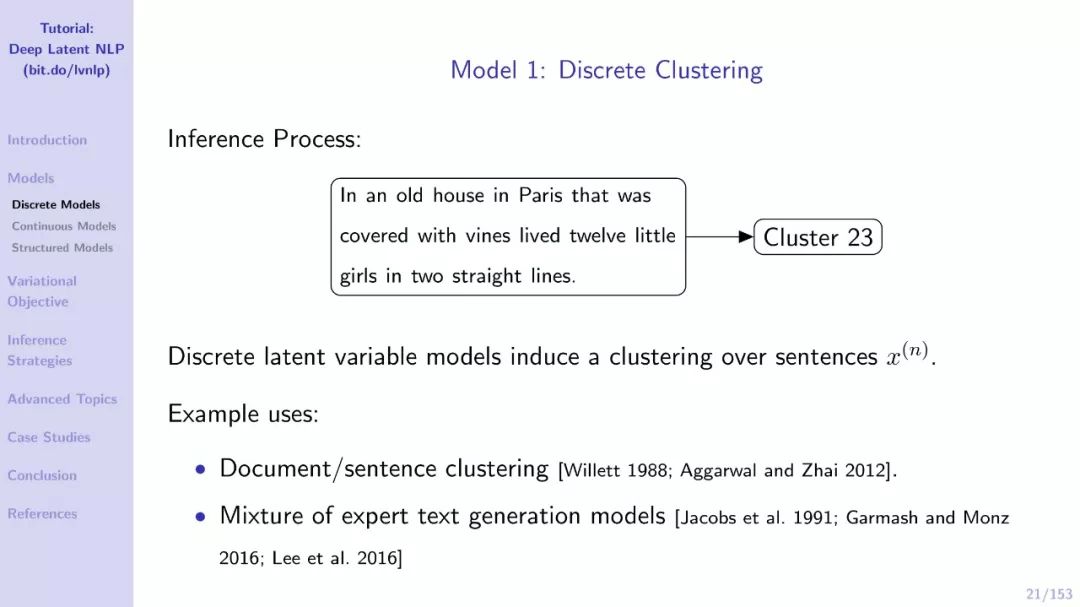 Tutorial:
Deep Latent NLP
(bit.do/lvnlp)

Introduction

Models

Discrete Models

Continuous Models

Structured Models

Variational Objective

Inference Strategies

Advanced Topics

Case Studies

Conclusion

References

Model 1: Discrete Clustering

Inference Process:

In an old house in Paris that was covered with vines lived twelve little girls in two straight lines.

Cluster 23

Discrete latent variable models induce a clustering over sentences $x^{(n)}$.

Example uses:

• Document/sentence clustering [Willett 1988; Aggarwal and Zhai 2012].

• Mixture of expert text generation models [Jacobs et al. 1991; Garmash and Monz 2016; Lee et al. 2016]

21/153